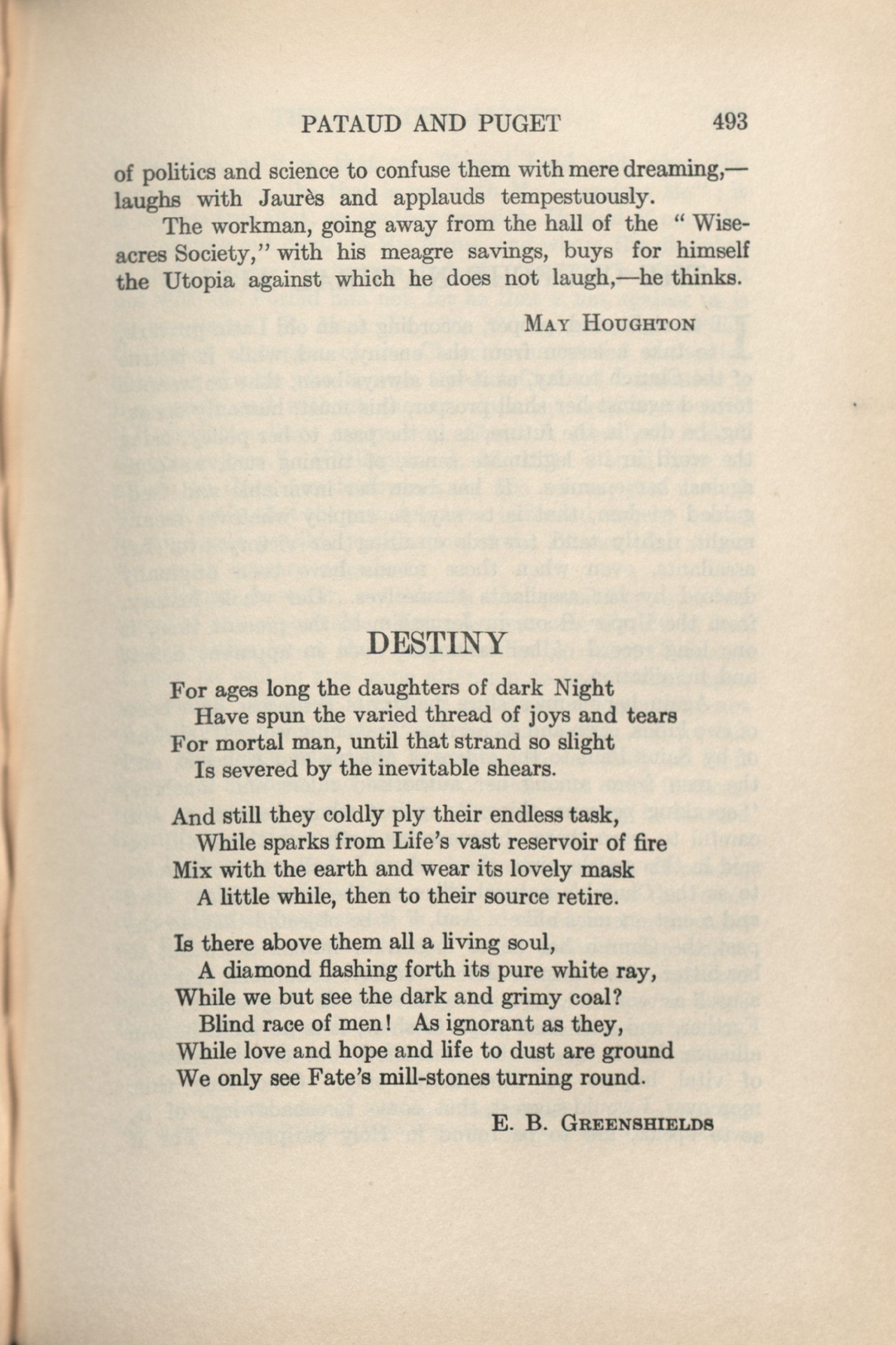 PATAUD AND PUGET 493

of politics and science to confuse them with mere dreaming,—laughs with Jaurès and applauds tempestuously.

The workman, going away from the hall of the "Wiseacres Society," with his meagre savings, buys for himself the Utopia against which he does not laugh,—he thinks.

MAY HOUGHTON

DESTINY

For ages long the daughters of dark Night
Have spun the varied thread of joys and tears
For mortal man, until that strand so slight
Is severed by the inevitable shears.

And still they coldly ply their endless task,
While sparks from Life's vast reservoir of fire
Mix with the earth and wear its lovely mask
A little while, then to their source retire.

Is there above them all a living soul,
A diamond flashing forth its pure white ray,
While we but see the dark and grimy coal?
Blind race of men! As ignorant as they,
While love and hope and life to dust are ground
We only see Fate's mill-stones turning round.

E. B. GREENSHIELDS